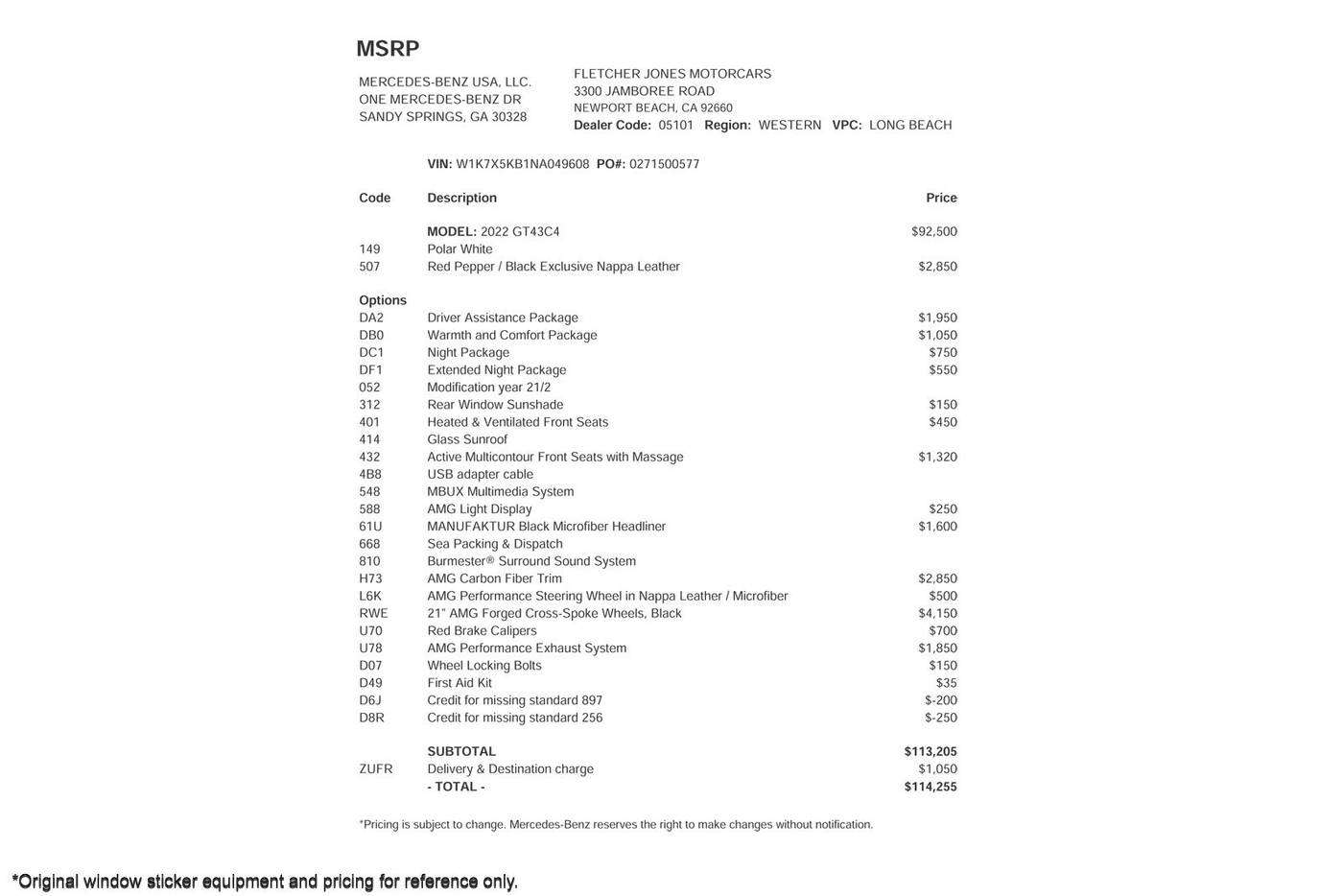 MSRP

MERCEDES-BENZ USA, LLC.
ONE MERCEDES-BENZ DR
SANDY SPRINGS, GA 30328

FLETCHER JONES MOTORCARS
3300 JAMBOREE ROAD
NEWPORT BEACH, CA 92660
Dealer Code: 05101 Region: WESTERN VPC: LONG BEACH

VIN: W1K7X5KB1NA049608 PO#: 0271500577

| Code | Description | Price |
|---|---|---|
| | MODEL: 2022 GT43C4 | $92,500 |
| 149 | Polar White | |
| 507 | Red Pepper / Black Exclusive Nappa Leather | $2,850 |
| Options | | |
| DA2 | Driver Assistance Package | $1,950 |
| DB0 | Warmth and Comfort Package | $1,050 |
| DC1 | Night Package | $750 |
| DF1 | Extended Night Package | $550 |
| 052 | Modification year 21/2 | |
| 312 | Rear Window Sunshade | $150 |
| 401 | Heated & Ventilated Front Seats | $450 |
| 414 | Glass Sunroof | |
| 432 | Active Multicontour Front Seats with Massage | $1,320 |
| 4B8 | USB adapter cable | |
| 548 | MBUX Multimedia System | |
| 588 | AMG Light Display | $250 |
| 61U | MANUFAKTUR Black Microfiber Headliner | $1,600 |
| 668 | Sea Packing & Dispatch | |
| 810 | Burmester® Surround Sound System | |
| H73 | AMG Carbon Fiber Trim | $2,850 |
| L6K | AMG Performance Steering Wheel in Nappa Leather / Microfiber | $500 |
| RWE | 21" AMG Forged Cross-Spoke Wheels, Black | $4,150 |
| U70 | Red Brake Calipers | $700 |
| U78 | AMG Performance Exhaust System | $1,850 |
| D07 | Wheel Locking Bolts | $150 |
| D49 | First Aid Kit | $35 |
| D6J | Credit for missing standard 897 | $-200 |
| D8R | Credit for missing standard 256 | $-250 |
| | SUBTOTAL | $113,205 |
| ZUFR | Delivery & Destination charge | $1,050 |
| | - TOTAL - | $114,255 |

*Pricing is subject to change. Mercedes-Benz reserves the right to make changes without notification.

*Original window sticker equipment and pricing for reference only.